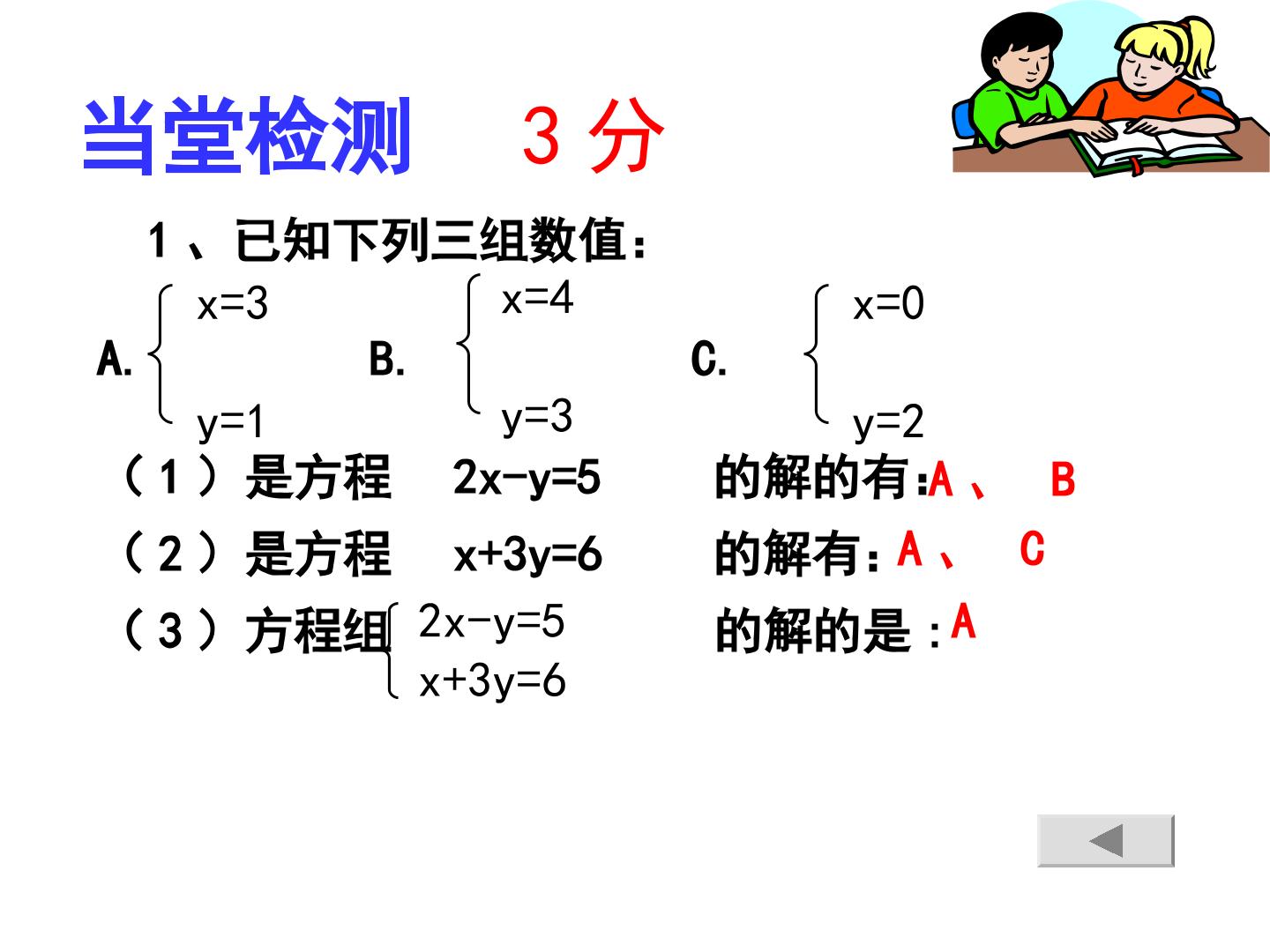 当堂检测 3 分

1、已知下列三组数值：

A. $\begin{cases} x=3 \\ y=1 \end{cases}$ B. $\begin{cases} x=4 \\ y=3 \end{cases}$ C. $\begin{cases} x=0 \\ y=2 \end{cases}$

（1）是方程 $2x-y=5$ 的解的有：A、 B

（2）是方程 $x+3y=6$ 的解有：A、 C

（3）方程组 $\begin{cases} 2x-y=5 \\ x+3y=6 \end{cases}$ 的解的是：A